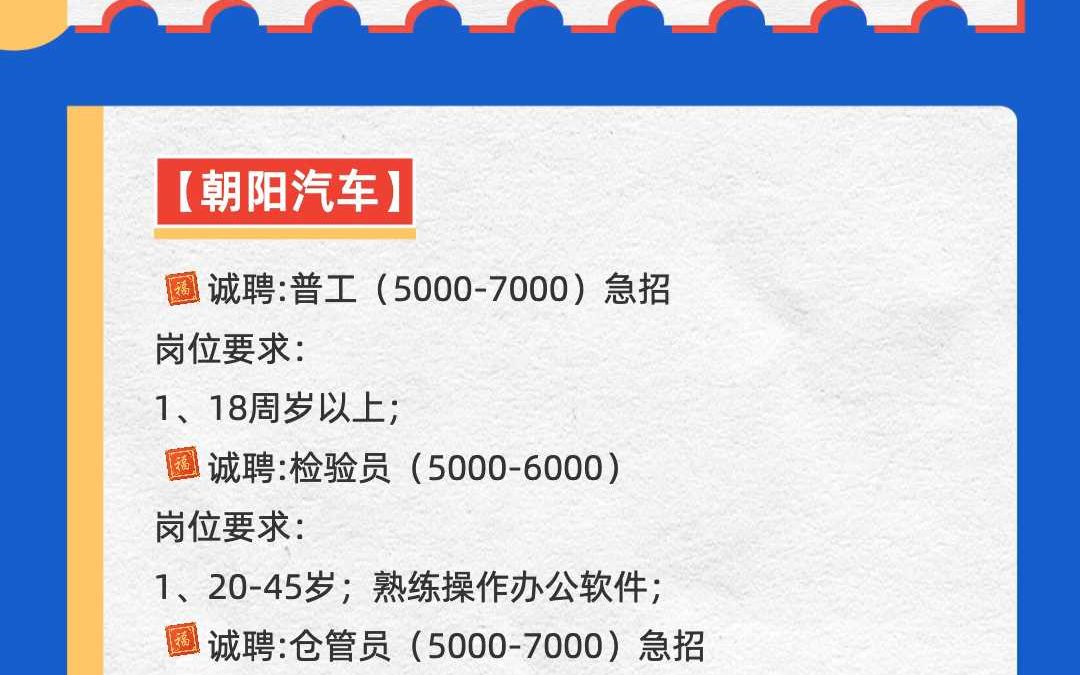 【朝阳汽车】

福 诚聘:普工（5000-7000）急招
岗位要求:
1、18周岁以上;
福 诚聘:检验员（5000-6000）
岗位要求:
1、20-45岁；熟练操作办公软件;
福 诚聘:仓管员（5000-7000）急招